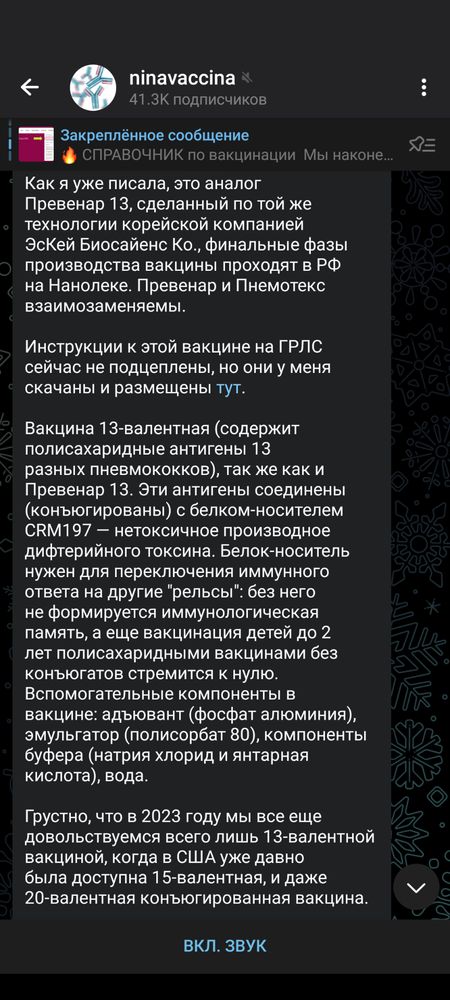 ninavaccina
41.3K подписчиков

Закреплённое сообщение
🔥 СПРАВОЧНИК по вакцинации Мы наконе...

Как я уже писала, это аналог Превенар 13, сделанный по той же технологии корейской компанией ЭсКей Биосайенс Ко., финальные фазы производства вакцины проходят в РФ на Нанолеке. Превенар и Пнемотекс взаимозаменяемы.

Инструкции к этой вакцине на ГРЛС сейчас не подцеплены, но они у меня скачаны и размещены тут.

Вакцина 13-валентная (содержит полисахаридные антигены 13 разных пневмококков), так же как и Превенар 13. Эти антигены соединены (конъюгированы) с белком-носителем CRM197 — нетоксичное производное дифтерийного токсина. Белок-носитель нужен для переключения иммунного ответа на другие "рельсы": без него не формируется иммунологическая память, а еще вакцинация детей до 2 лет полисахаридными вакцинами без конъюгатов стремится к нулю. Вспомогательные компоненты в вакцине: адъювант (фосфат алюминия), эмульгатор (полисорбат 80), компоненты буфера (натрия хлорид и янтарная кислота), вода.

Грустно, что в 2023 году мы все еще довольствуемся всего лишь 13-валентной вакциной, когда в США уже давно была доступна 15-валентная, и даже 20-валентная конъюгированная вакцина.

ВКЛ. ЗВУК